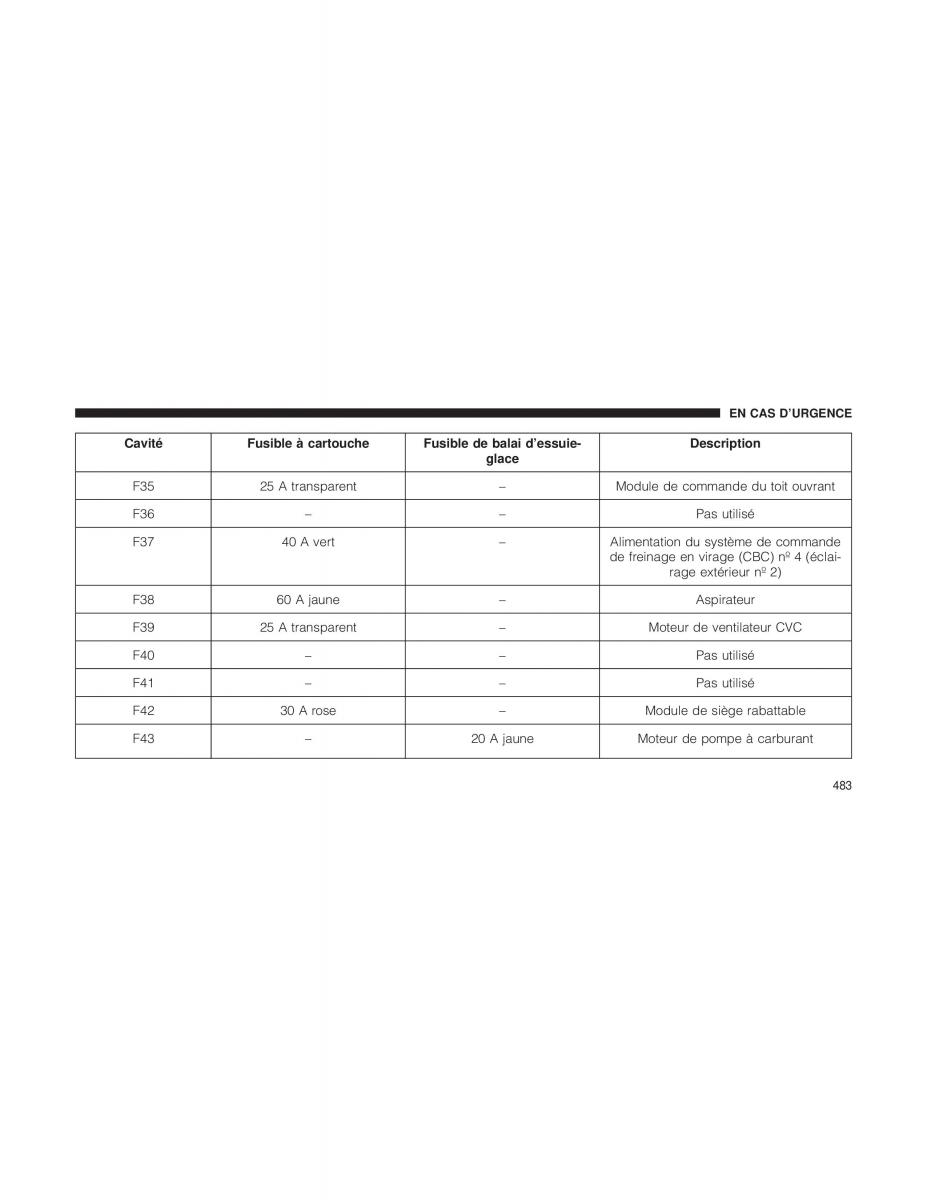 EN CAS D'URGENCE

| Cavité | Fusible à cartouche | Fusible de balai d'essuie-glace | Description |
|---|---|---|---|
| F35 | 25 A transparent | – | Module de commande du toit ouvrant |
| F36 | – | – | Pas utilisé |
| F37 | 40 A vert | – | Alimentation du système de commande de freinage en virage (CBC) nº 4 (éclairage extérieur nº 2) |
| F38 | 60 A jaune | – | Aspirateur |
| F39 | 25 A transparent | – | Moteur de ventilateur CVC |
| F40 | – | – | Pas utilisé |
| F41 | – | – | Pas utilisé |
| F42 | 30 A rose | – | Module de siège rabattable |
| F43 | – | 20 A jaune | Moteur de pompe à carburant |

483